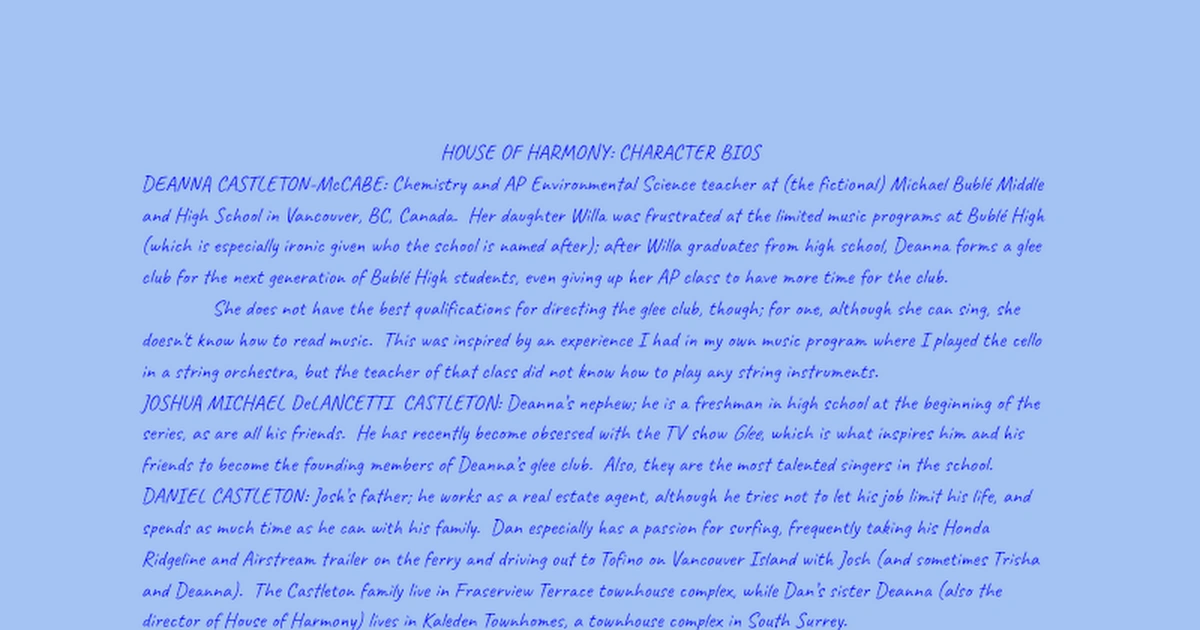 HOUSE OF HARMONY: CHARACTER BIOS

DEANNA CASTLETON-McCABE: Chemistry and AP Environmental Science teacher at (the fictional) Michael Bublé Middle and High School in Vancouver, BC, Canada. Her daughter Willa was frustrated at the limited music programs at Bublé High (which is especially ironic given who the school is named after); after Willa graduates from high school, Deanna forms a glee club for the next generation of Bublé High students, even giving up her AP class to have more time for the club.

She does not have the best qualifications for directing the glee club, though; for one, although she can sing, she doesn't know how to read music. This was inspired by an experience I had in my own music program where I played the cello in a string orchestra, but the teacher of that class did not know how to play any string instruments.

JOSHUA MICHAEL DeLANCETTI CASTLETON: Deanna's nephew; he is a freshman in high school at the beginning of the series, as are all his friends. He has recently become obsessed with the TV show Glee, which is what inspires him and his friends to become the founding members of Deanna's glee club. Also, they are the most talented singers in the school.

DANIEL CASTLETON: Josh's father; he works as a real estate agent, although he tries not to let his job limit his life, and spends as much time as he can with his family. Dan especially has a passion for surfing, frequently taking his Honda Ridgeline and Airstream trailer on the ferry and driving out to Tofino on Vancouver Island with Josh (and sometimes Trisha and Deanna). The Castleton family live in Fraserview Terrace townhouse complex, while Dan's sister Deanna (also the director of House of Harmony) lives in Kaleden Townhomes, a townhouse complex in South Surrey.